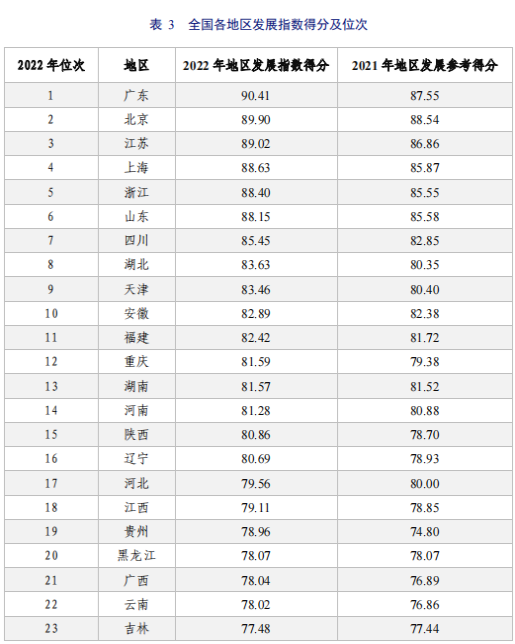 表 3　全国各地区发展指数得分及位次

| 2022 年位次 | 地区 | 2022 年地区发展指数得分 | 2021 年地区发展参考得分 |
|---|---|---|---|
| 1 | 广东 | 90.41 | 87.55 |
| 2 | 北京 | 89.90 | 88.54 |
| 3 | 江苏 | 89.02 | 86.86 |
| 4 | 上海 | 88.63 | 85.87 |
| 5 | 浙江 | 88.40 | 85.55 |
| 6 | 山东 | 88.15 | 85.58 |
| 7 | 四川 | 85.45 | 82.85 |
| 8 | 湖北 | 83.63 | 80.35 |
| 9 | 天津 | 83.46 | 80.40 |
| 10 | 安徽 | 82.89 | 82.38 |
| 11 | 福建 | 82.42 | 81.72 |
| 12 | 重庆 | 81.59 | 79.38 |
| 13 | 湖南 | 81.57 | 81.52 |
| 14 | 河南 | 81.28 | 80.88 |
| 15 | 陕西 | 80.86 | 78.70 |
| 16 | 辽宁 | 80.69 | 78.93 |
| 17 | 河北 | 79.56 | 80.00 |
| 18 | 江西 | 79.11 | 78.85 |
| 19 | 贵州 | 78.96 | 74.80 |
| 20 | 黑龙江 | 78.07 | 78.07 |
| 21 | 广西 | 78.04 | 76.89 |
| 22 | 云南 | 78.02 | 76.86 |
| 23 | 吉林 | 77.48 | 77.44 |